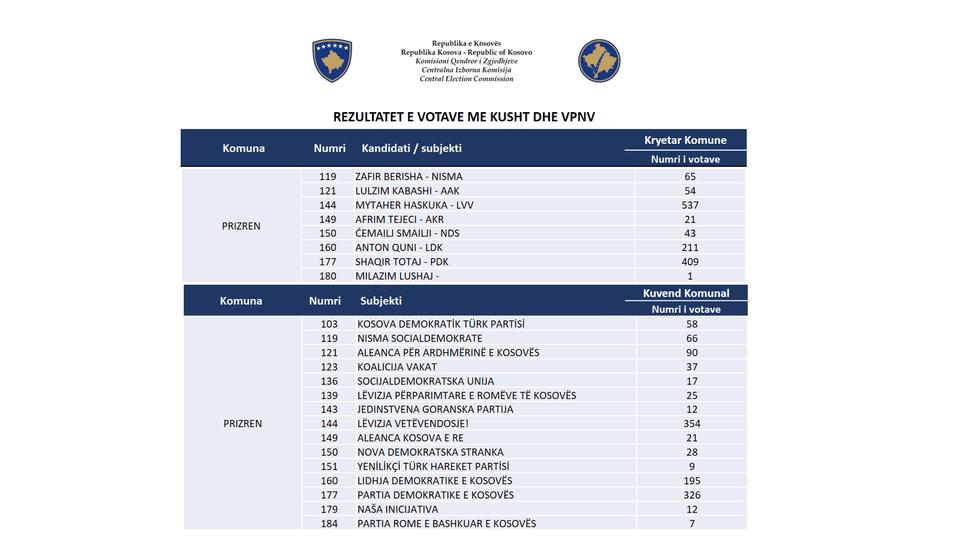 Republika e Kosovës
Republika Kosova - Republic of Kosovo
Komisioni Qendror i Zgjedhjeve
Centralna Izborna Komisija
Central Election Commission

REZULTATET E VOTAVE ME KUSHT DHE VPNV

| Komuna | Numri | Kandidati / subjekti | Kryetar Komune Numri i votave |
|---|---|---|---|
| PRIZREN | 119 | ZAFIR BERISHA - NISMA | 65 |
| | 121 | LULZIM KABASHI - AAK | 54 |
| | 144 | MYTAHER HASKUKA - LVV | 537 |
| | 149 | AFRIM TEJECI - AKR | 21 |
| | 150 | ĆEMAILJ SMAILJI - NDS | 43 |
| | 160 | ANTON QUNI - LDK | 211 |
| | 177 | SHAQIR TOTAJ - PDK | 409 |
| | 180 | MILAZIM LUSHAJ - | 1 |

| Komuna | Numri | Subjekti | Kuvend Komunal Numri i votave |
|---|---|---|---|
| PRIZREN | 103 | KOSOVA DEMOKRATİK TÜRK PARTİSİ | 58 |
| | 119 | NISMA SOCIALDEMOKRATE | 66 |
| | 121 | ALEANCA PËR ARDHMËRINË E KOSOVËS | 90 |
| | 123 | KOALICIJA VAKAT | 37 |
| | 136 | SOCIJALDEMOKRATSKA UNIJA | 17 |
| | 139 | LËVIZJA PËRPARIMTARE E ROMËVE TË KOSOVËS | 25 |
| | 143 | JEDINSTVENA GORANSKA PARTIJA | 12 |
| | 144 | LËVIZJA VETËVENDOSJE! | 354 |
| | 149 | ALEANCA KOSOVA E RE | 21 |
| | 150 | NOVA DEMOKRATSKA STRANKA | 28 |
| | 151 | YENİLİKÇİ TÜRK HAREKET PARTİSİ | 9 |
| | 160 | LIDHJA DEMOKRATIKE E KOSOVËS | 195 |
| | 177 | PARTIA DEMOKRATIKE E KOSOVËS | 326 |
| | 179 | NAŠA INICIJATIVA | 12 |
| | 184 | PARTIA ROME E BASHKUAR E KOSOVËS | 7 |